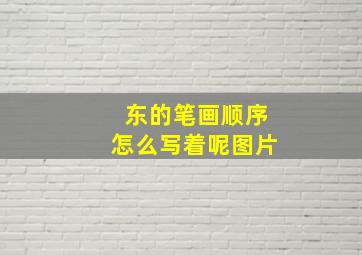 东的笔画顺序
怎么写着呢图片